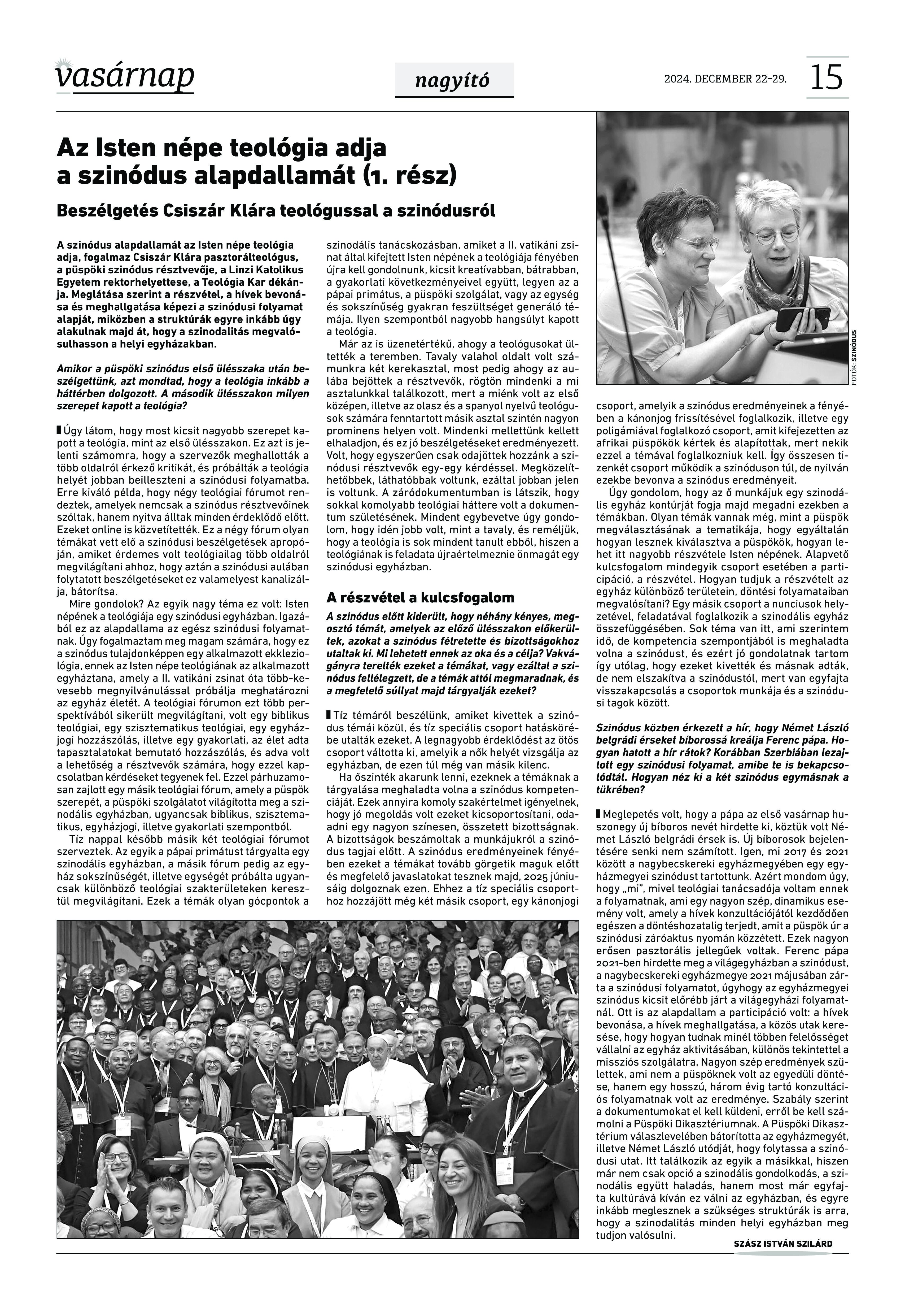 vasárnap

nagyító

2024. DECEMBER 22–29.

15

Az Isten népe teológia adja a szinódus alapdallamát (1. rész)

Beszélgetés Csiszár Klára teológussal a szinódusról

A szinódus alapdallamát az Isten népe teológia adja, fogalmaz Csiszár Klára pasztorálteológus, a püspöki szinódus résztvevője, a Linzi Katolikus Egyetem rektorhelyettese, a Teológia Kar dékánja. Meglátása szerint a részvétel, a hívek bevonása és meghallgatása képezi a szinódusi folyamat alapját, miközben a struktúrák egyre inkább úgy alakulnak majd át, hogy a szinodalitás megvalósulhasson a helyi egyházakban.

Amikor a püspöki szinódus első ülésszaka után beszélgettünk, azt mondtad, hogy a teológia inkább a háttérben dolgozott. A második ülésszakon milyen szerepet kapott a teológia?

Úgy látom, hogy most kicsit nagyobb szerepet kapott a teológia, mint az első ülésszakon. Ez azt is jelenti számomra, hogy a szervezők meghallották a több oldalról érkező kritikát, és próbálták a teológia helyét jobban beilleszteni a szinódusi folyamatba. Erre kiváló példa, hogy négy teológiai fórumot rendeztek, amelyek nemcsak a szinódus résztvevőinek szóltak, hanem nyitva álltak minden érdeklődő előtt. Ezeket online is közvetítették. Ez a négy fórum olyan témákat vett elő a szinódusi beszélgetések apropóján, amiket érdemes volt teológiailag több oldalról megvilágítani ahhoz, hogy aztán a szinódusi aulában folytatott beszélgetéseket ez valamelyest kanalizálja, bátorítsa.

Mire gondolok? Az egyik nagy téma ez volt: Isten népének a teológiája egy szinódusi egyházban. Igazából ez az alapdallama az egész szinódusi folyamatnak. Úgy fogalmaztam meg magam számára, hogy ez a szinódus tulajdonképpen egy alkalmazott ekkleziológia, ennek az Isten népe teológiának az alkalmazott egyháztana, amely a II. vatikáni zsinat óta több-kevesebb megnyilvánulással próbálja meghatározni az egyház életét. A teológiai fórumon ezt több perspektívából sikerült megvilágítani, volt egy biblikus teológiai, egy szisztematikus teológiai, egy egyházjogi hozzászólás, illetve egy gyakorlati, az élet adta tapasztalatokat bemutató hozzászólás, és adva volt a lehetőség a résztvevők számára, hogy ezzel kapcsolatban kérdéseket tegyenek fel. Ezzel párhuzamosan zajlott egy másik teológiai fórum, amely a püspök szerepét, a püspöki szolgálatot világította meg a szinodális egyházban, ugyancsak biblikus, szisztematikus, egyházjogi, illetve gyakorlati szempontból.

Tíz nappal később másik két teológiai fórumot szerveztek. Az egyik a pápai primátust tárgyalta egy szinodális egyházban, a másik fórum pedig az egyház sokszínűségét, illetve egységét próbálta ugyancsak különböző teológiai szakterületeken keresztül megvilágítani. Ezek a témák olyan gócpontok a szinodális tanácskozásban, amiket a II. vatikáni zsinat által kifejtett Isten népének a teológiája fényében újra kell gondolnunk, kicsit kreatívabban, bátrabban, a gyakorlati következményeivel együtt, legyen az a pápai primátus, a püspöki szolgálat, vagy az egység és sokszínűség gyakran feszültséget generáló témája. Ilyen szempontból nagyobb hangsúlyt kapott a teológia.

Már az is üzenetértékű, ahogy a teológusokat ültették a teremben. Tavaly valahol oldalt volt számunkra két kerekasztal, most pedig ahogy az aulába bejöttek a résztvevők, rögtön mindenki a mi asztalunkkal találkozott, mert a miénk volt az első középen, illetve az olasz és a spanyol nyelvű teológusok számára fenntartott másik asztal szintén nagyon prominens helyen volt. Mindenki mellettünk kellett elhaladjon, és ez jó beszélgetéseket eredményezett. Volt, hogy egyszerűen csak odajöttek hozzánk a szinódusi résztvevők egy-egy kérdéssel. Megközelíthetőbbek, láthatóbbak voltunk, ezáltal jobban jelen is voltunk. A záródokumentumban is látszik, hogy sokkal komolyabb teológiai háttere volt a dokumentum születésének. Mindent egybevetve úgy gondolom, hogy idén jobb volt, mint a tavaly, és reméljük, hogy a teológia is sok mindent tanult ebből, hiszen a teológiának is feladata újraértelmeznie önmagát egy szinódusi egyházban.

A részvétel a kulcsfogalom

A szinódus előtt kiderült, hogy néhány kényes, megosztó témát, amelyek az előző ülésszakon előkerültek, azokat a szinódus félretette és bizottságokhoz utaltak ki. Mi lehetett ennek az oka és a célja? Vakvágányra terelték ezeket a témákat, vagy ezáltal a szinódus fellélegzett, de a témák attól megmaradnak, és a megfelelő súllyal majd tárgyalják ezeket?

Tíz témáról beszélünk, amiket kivettek a szinódus témái közül, és tíz speciális csoport hatáskörébe utalták ezeket. A legnagyobb érdeklődést az ötös csoport váltotta ki, amelyik a nők helyét vizsgálja az egyházban, de ezen túl még van másik kilenc.

Ha őszinték akarunk lenni, ezeknek a témáknak a tárgyalása meghaladta volna a szinódus kompetenciáját. Ezek annyira komoly szakértelmet igényelnek, hogy jó megoldás volt ezeket kicsoportosítani, odaadni egy nagyon színesen, összetett bizottságnak. A bizottságok beszámoltak a munkájukról a szinódus tagjai előtt. A szinódus eredményeinek fényében ezeket a témákat tovább görgetik maguk előtt és megfelelő javaslatokat tesznek majd, 2025 júniusáig dolgoznak ezen. Ehhez a tíz speciális csoporthoz hozzájött még két másik csoport, egy kánonjogi csoport, amelyik a szinódus eredményeinek a fényében a kánonjog frissítésével foglalkozik, illetve egy poligámiával foglalkozó csoport, amit kifejezetten az afrikai püspökök kértek és alapítottak, mert nekik ezzel a témával foglalkozniuk kell. Így összesen tizenkét csoport működik a szinóduson túl, de nyilván ezekbe bevonva a szinódus eredményeit.

Úgy gondolom, hogy az ő munkájuk egy szinodális egyház kontúrját fogja majd megadni ezekben a témákban. Olyan témák vannak még, mint a püspök megválasztásának a tematikája, hogy egyáltalán hogyan lesznek kiválasztva a püspökök, hogyan lehet itt nagyobb részvétele Isten népének. Alapvető kulcsfogalom mindegyik csoport esetében a participáció, a részvétel. Hogyan tudjuk a részvételt az egyház különböző területein, döntési folyamataiban megvalósítani? Egy másik csoport a nunciusok helyzetével, feladatával foglalkozik a szinodális egyház összefüggésében. Sok téma van itt, ami szerintem idő, de kompetencia szempontjából is meghaladta volna a szinódust, és ezért jó gondolatnak tartom így utólag, hogy ezeket kivették és másnak adták, de nem elszakítva a szinódustól, mert van egyfajta visszakapcsolás a csoportok munkája és a szinódusi tagok között.

Szinódus közben érkezett a hír, hogy Német László belgrádi érseket bíborossá kreálja Ferenc pápa. Hogyan hatott a hír rátok? Korábban Szerbiában lezajlott egy szinódusi folyamat, amibe te is bekapcsolódtál. Hogyan néz ki a két szinódus egymásnak a tükrében?

Meglepetés volt, hogy a pápa az első vasárnap huszonegy új bíboros nevét hirdette ki, köztük volt Német László belgrádi érsek is. Új bíborosok bejelentésére senki nem számított. Igen, mi 2017 és 2021 között a nagybecskereki egyházmegyében egy egyházmegyei szinódust tartottunk. Azért mondom úgy, hogy „mi”, mivel teológiai tanácsadója voltam ennek a folyamatnak, ami egy nagyon szép, dinamikus esemény volt, amely a hívek konzultációjától kezdődően egészen a döntéshozatalig terjedt, amit a püspök úr a szinódusi záróaktus nyomán közzétett. Ezek nagyon erősen pasztorális jellegűek voltak. Ferenc pápa 2021-ben hirdette meg a világegyházban a szinódust, a nagybecskereki egyházmegye 2021 májusában zárta a szinódusi folyamatot, úgyhogy az egyházmegyei szinódus kicsit előrébb járt a világegyházi folyamatnál. Ott is az alapdallam a participáció volt: a hívek bevonása, a hívek meghallgatása, a közös utak keresése, hogy hogyan tudnak minél többen felelősséget vállalni az egyház aktivitásában, különös tekintettel a missziós szolgálatra. Nagyon szép eredmények születtek, ami nem a püspöknek volt az egyedüli döntése, hanem egy hosszú, három évig tartó konzultációs folyamatnak volt az eredménye. Szabály szerint a dokumentumokat el kell küldeni, erről be kell számolni a Püspöki Dikasztériumnak. A Püspöki Dikasztérium válaszlevelében bátorította az egyházmegyét, illetve Német László utódját, hogy folytassa a szinódusi utat. Itt találkozik az egyik a másikkal, hiszen már nem csak opció a szinodális gondolkodás, a szinodális együtt haladás, hanem most már egyfajta kultúrává kíván ez válni az egyházban, és egyre inkább meglesznek a szükséges struktúrák is arra, hogy a szinodalitás minden helyi egyházban meg tudjon valósulni.

SZÁSZ ISTVÁN SZILÁRD

FOTÓK: SZINÓDUS